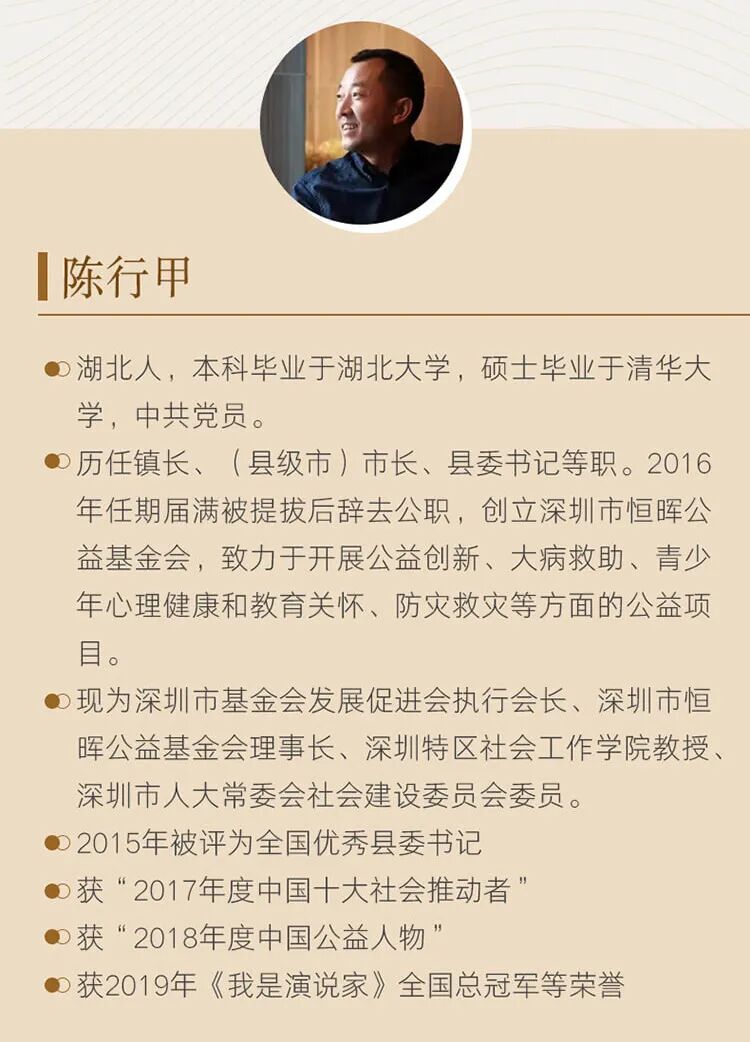 陈行甲

湖北人，本科毕业于湖北大学，硕士毕业于清华大学，中共党员。

历任镇长、（县级市）市长、县委书记等职。2016年任期届满被提拔后辞去公职，创立深圳市恒晖公益基金会，致力于开展公益创新、大病救助、青少年心理健康和教育关怀、防灾救灾等方面的公益项目。

现为深圳市基金会发展促进会执行会长、深圳市恒晖公益基金会理事长、深圳特区社会工作学院教授、深圳市人大常委会社会建设委员会委员。

2015年被评为全国优秀县委书记

获“2017年度中国十大社会推动者”

获“2018年度中国公益人物”

获2019年《我是演说家》全国总冠军等荣誉